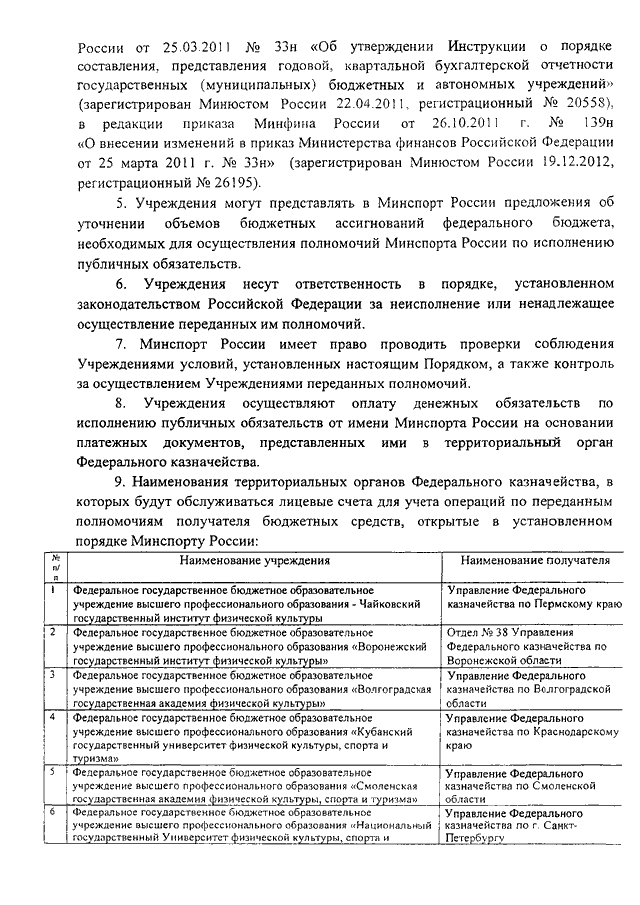 России от 25.03.2011 № 33н «Об утверждении Инструкции о порядке составления, представления годовой, квартальной бухгалтерской отчетности государственных (муниципальных) бюджетных и автономных учреждений» (зарегистрирован Минюстом России 22.04.2011, регистрационный № 20558), в редакции приказа Минфина России от 26.10.2011 г. № 139н «О внесении изменений в приказ Министерства финансов Российской Федерации от 25 марта 2011 г. № 33н» (зарегистрирован Минюстом России 19.12.2012, регистрационный № 26195).

5. Учреждения могут представлять в Минспорт России предложения об уточнении объемов бюджетных ассигнований федерального бюджета, необходимых для осуществления полномочий Минспорта России по исполнению публичных обязательств.

6. Учреждения несут ответственность в порядке, установленном законодательством Российской Федерации за неисполнение или ненадлежащее осуществление переданных им полномочий.

7. Минспорт России имеет право проводить проверки соблюдения Учреждениями условий, установленных настоящим Порядком, а также контроль за осуществлением Учреждениями переданных полномочий.

8. Учреждения осуществляют оплату денежных обязательств по исполнению публичных обязательств от имени Минспорта России на основании платежных документов, представленных ими в территориальный орган Федерального казначейства.

9. Наименования территориальных органов Федерального казначейства, в которых будут обслуживаться лицевые счета для учета операций по переданным полномочиям получателя бюджетных средств, открытые в установленном порядке Минспорту России:

| № п/п | Наименование учреждения | Наименование получателя |
|---|---|---|
| 1 | Федеральное государственное бюджетное образовательное учреждение высшего профессионального образования - Чайковский государственный институт физической культуры | Управление Федерального казначейства по Пермскому краю |
| 2 | Федеральное государственное бюджетное образовательное учреждение высшего профессионального образования «Воронежский государственный институт физической культуры» | Отдел № 38 Управления Федерального казначейства по Воронежской области |
| 3 | Федеральное государственное бюджетное образовательное учреждение высшего профессионального образования «Волгоградская государственная академия физической культуры» | Управление Федерального казначейства по Волгоградской области |
| 4 | Федеральное государственное бюджетное образовательное учреждение высшего профессионального образования «Кубанский государственный университет физической культуры, спорта и туризма» | Управление Федерального казначейства по Краснодарскому краю |
| 5 | Федеральное государственное бюджетное образовательное учреждение высшего профессионального образования «Смоленская государственная академия физической культуры, спорта и туризма» | Управление Федерального казначейства по Смоленской области |
| 6 | Федеральное государственное бюджетное образовательное учреждение высшего профессионального образования «Национальный государственный Университет физической культуры, спорта и | Управление Федерального казначейства по г. Санкт-Петербургу |